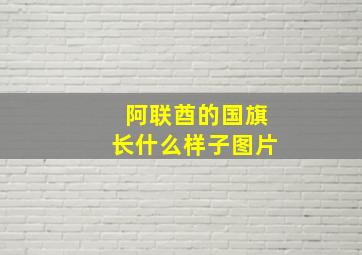 阿联酋的国旗
长什么样子图片